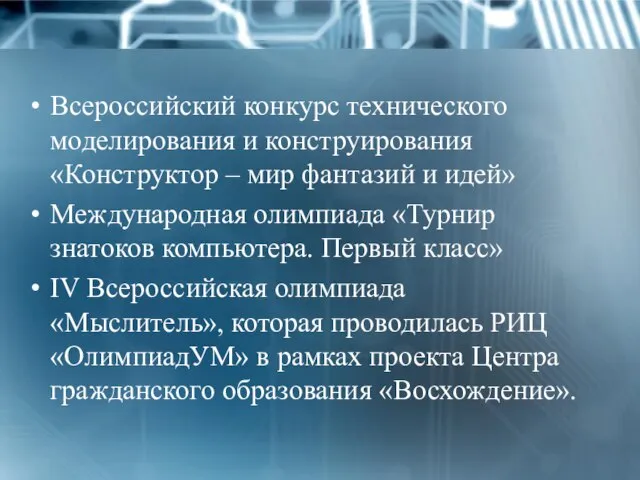 • Всероссийский конкурс технического моделирования и конструирования «Конструктор – мир фантазий и идей»

• Международная олимпиада «Турнир знатоков компьютера. Первый класс»

• IV Всероссийская олимпиада «Мыслитель», которая проводилась РИЦ «ОлимпиадУМ» в рамках проекта Центра гражданского образования «Восхождение».